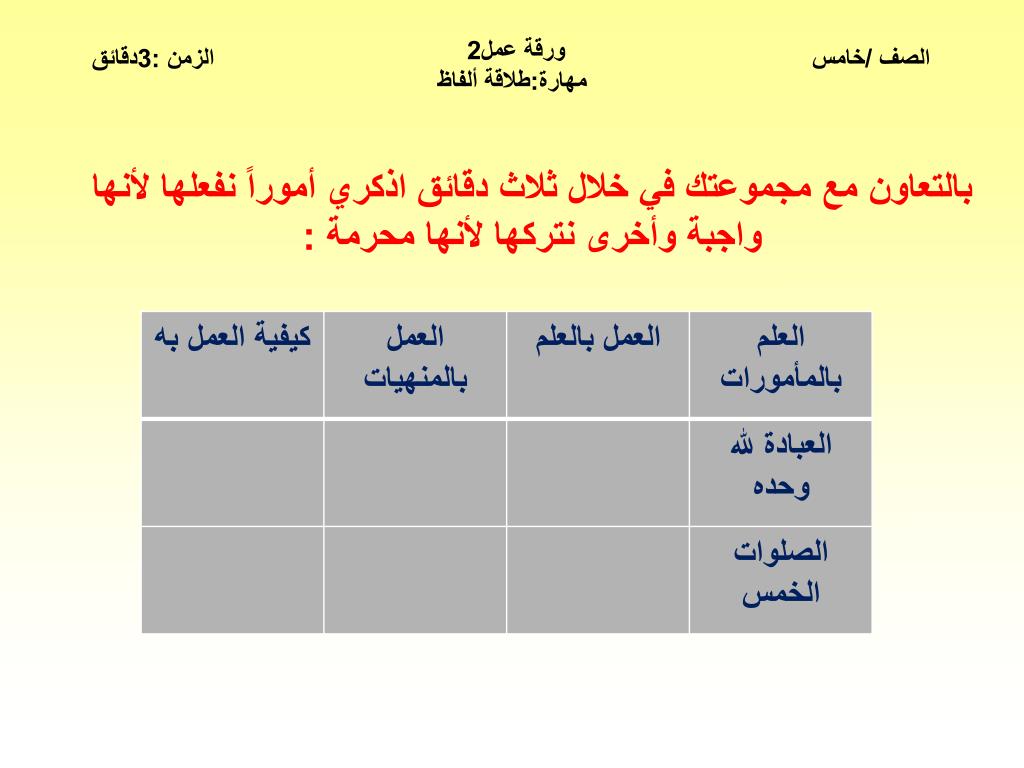 الصف /خامس

ورقة عمل2
مهارة:طلاقة ألفاظ

الزمن :3دقائق

بالتعاون مع مجموعتك في خلال ثلاث دقائق اذكري أموراً نفعلها لأنها واجبة وأخرى نتركها لأنها محرمة :

| العلم بالمأمورات | العمل بالعلم | العمل بالمنهيات | كيفية العمل به |
|---|---|---|---|
| العبادة لله وحده | | | |
| الصلوات الخمس | | | |